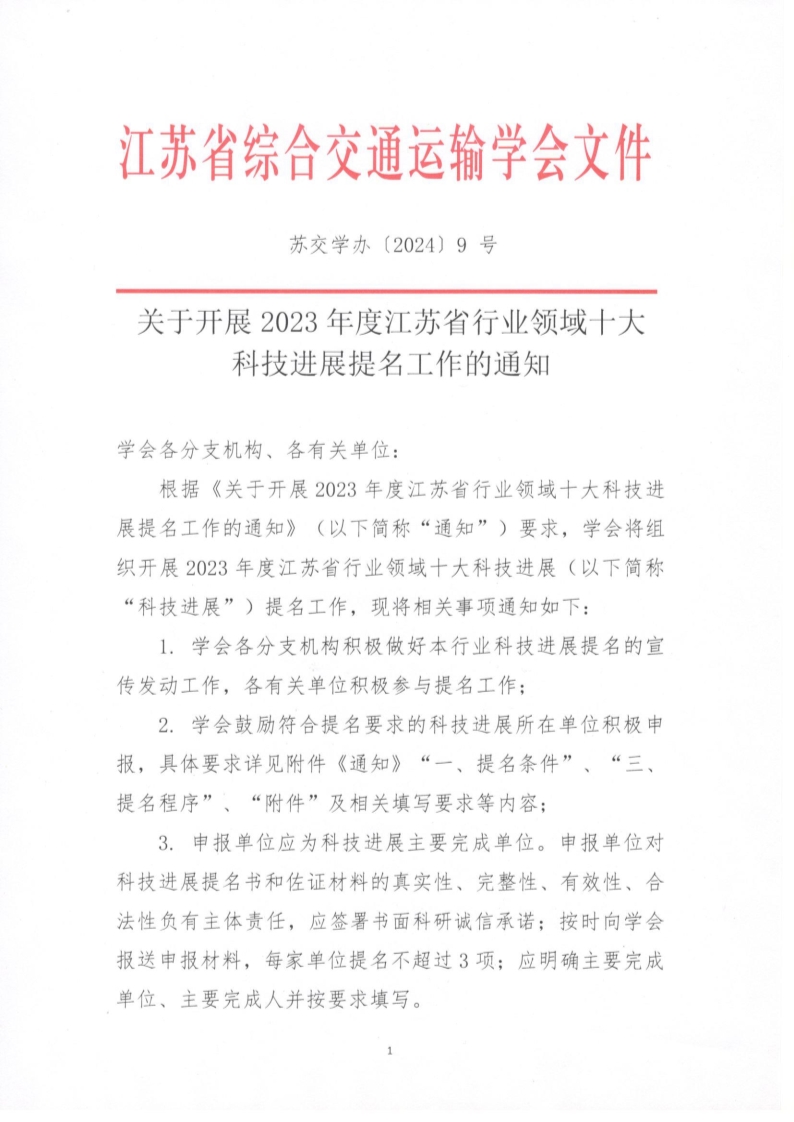 江苏省综合交通运输学会文件

苏交学办〔2024〕9 号

关于开展 2023 年度江苏省行业领域十大科技进展提名工作的通知

学会各分支机构、各有关单位：

根据《关于开展 2023 年度江苏省行业领域十大科技进展提名工作的通知》（以下简称“通知”）要求，学会将组织开展 2023 年度江苏省行业领域十大科技进展（以下简称“科技进展”）提名工作，现将相关事项通知如下：

1. 学会各分支机构积极做好本行业科技进展提名的宣传发动工作，各有关单位积极参与提名工作；

2. 学会鼓励符合提名要求的科技进展所在单位积极申报，具体要求详见附件《通知》“一、提名条件”、“三、提名程序”、“附件”及相关填写要求等内容；

3. 申报单位应为科技进展主要完成单位。申报单位对科技进展提名书和佐证材料的真实性、完整性、有效性、合法性负有主体责任，应签署书面科研诚信承诺；按时向学会报送申报材料，每家单位提名不超过 3 项；应明确主要完成单位、主要完成人并按要求填写。

1